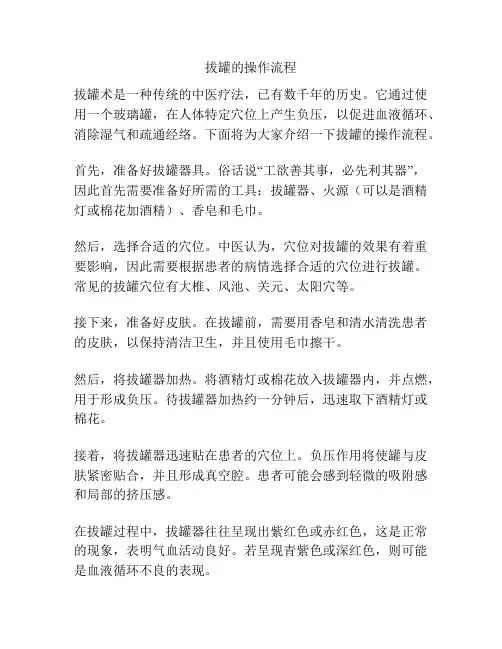 拔罐的操作流程

拔罐术是一种传统的中医疗法，已有数千年的历史。它通过使用一个玻璃罐，在人体特定穴位上产生负压，以促进血液循环、消除湿气和疏通经络。下面将为大家介绍一下拔罐的操作流程。

首先，准备好拔罐器具。俗话说“工欲善其事，必先利其器”，因此首先需要准备好所需的工具：拔罐器、火源（可以是酒精灯或棉花加酒精）、香皂和毛巾。

然后，选择合适的穴位。中医认为，穴位对拔罐的效果有着重要影响，因此需要根据患者的病情选择合适的穴位进行拔罐。常见的拔罐穴位有大椎、风池、关元、太阳穴等。

接下来，准备好皮肤。在拔罐前，需要用香皂和清水清洗患者的皮肤，以保持清洁卫生，并且使用毛巾擦干。

然后，将拔罐器加热。将酒精灯或棉花放入拔罐器内，并点燃，用于形成负压。待拔罐器加热约一分钟后，迅速取下酒精灯或棉花。

接着，将拔罐器迅速贴在患者的穴位上。负压作用将使罐与皮肤紧密贴合，并且形成真空腔。患者可能会感到轻微的吸附感和局部的挤压感。

在拔罐过程中，拔罐器往往呈现出紫红色或赤红色，这是正常的现象，表明气血活动良好。若呈现青紫色或深红色，则可能是血液循环不良的表现。